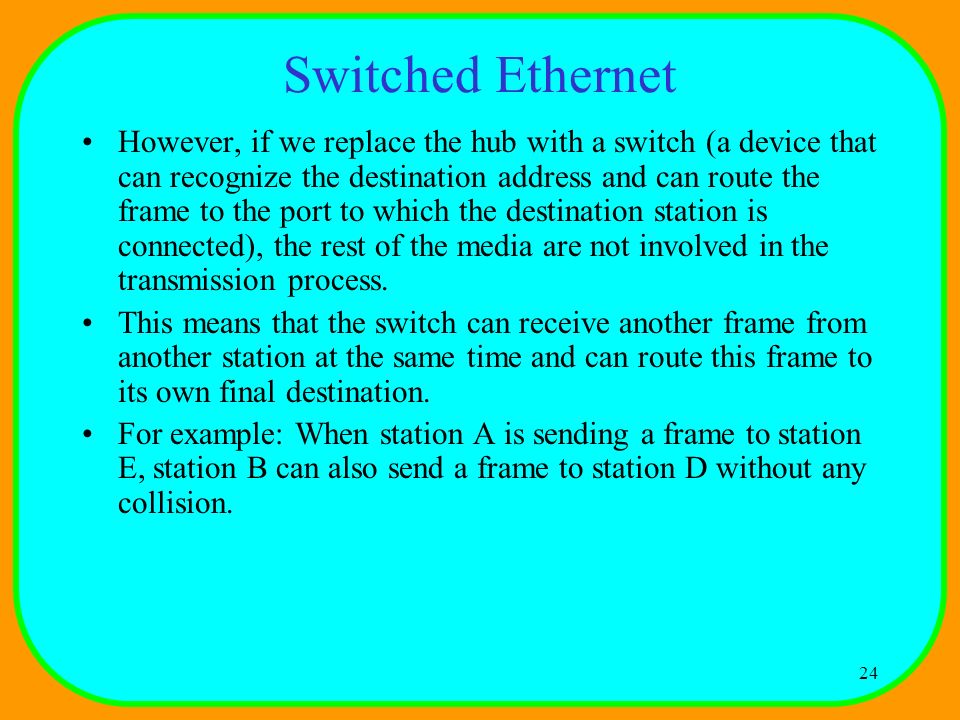 Switched Ethernet

• However, if we replace the hub with a switch (a device that can recognize the destination address and can route the frame to the port to which the destination station is connected), the rest of the media are not involved in the transmission process.

• This means that the switch can receive another frame from another station at the same time and can route this frame to its own final destination.

• For example: When station A is sending a frame to station E, station B can also send a frame to station D without any collision.

24